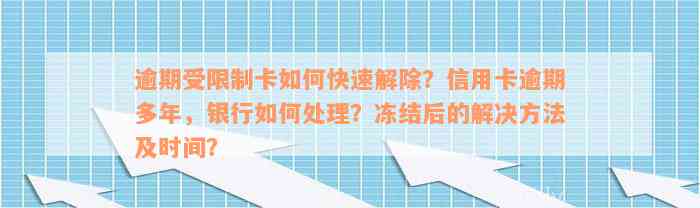 逾期受限制卡如何快速解除？信用卡逾期多年，银行如何处理？冻结后的解决方法及时间？